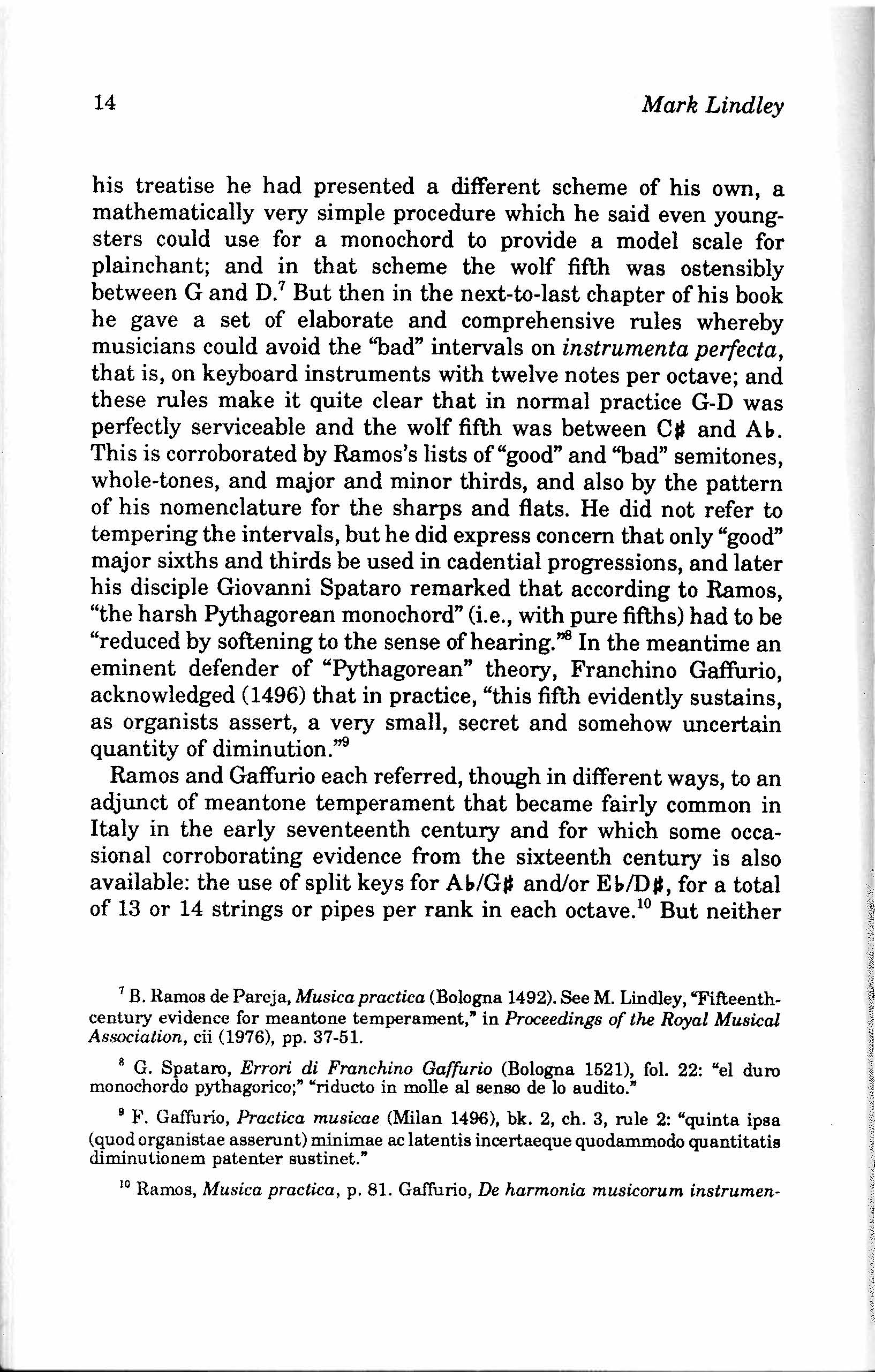 14 Mark Lindley

his treatise he had presented a different scheme of his own, a mathematically very simple procedure which he said even youngsters could use for a monochord to provide a model scale for plainchant; and in that scheme the wolf fifth was ostensibly between G and D.$^7$ But then in the next-to-last chapter of his book he gave a set of elaborate and comprehensive rules whereby musicians could avoid the "bad" intervals on instrumenta perfecta, that is, on keyboard instruments with twelve notes per octave; and these rules make it quite clear that in normal practice G-D was perfectly serviceable and the wolf fifth was between C♯ and A♭. This is corroborated by Ramos's lists of "good" and "bad" semitones, whole-tones, and major and minor thirds, and also by the pattern of his nomenclature for the sharps and flats. He did not refer to tempering the intervals, but he did express concern that only "good" major sixths and thirds be used in cadential progressions, and later his disciple Giovanni Spataro remarked that according to Ramos, "the harsh Pythagorean monochord" (i.e., with pure fifths) had to be "reduced by softening to the sense of hearing."$^8$ In the meantime an eminent defender of "Pythagorean" theory, Franchino Gaffurio, acknowledged (1496) that in practice, "this fifth evidently sustains, as organists assert, a very small, secret and somehow uncertain quantity of diminution."$^9$

Ramos and Gaffurio each referred, though in different ways, to an adjunct of meantone temperament that became fairly common in Italy in the early seventeenth century and for which some occasional corroborating evidence from the sixteenth century is also available: the use of split keys for A♭/G♯ and/or E♭/D♯, for a total of 13 or 14 strings or pipes per rank in each octave.$^{10}$ But neither

$^7$ B. Ramos de Pareja, Musica practica (Bologna 1492). See M. Lindley, "Fifteenth-century evidence for meantone temperament," in Proceedings of the Royal Musical Association, cii (1976), pp. 37-51.

$^8$ G. Spataro, Errori di Franchino Gaffurio (Bologna 1521), fol. 22: "el duro monochordo pythagorico;" "riducto in molle al senso de lo audito."

$^9$ F. Gaffurio, Practica musicae (Milan 1496), bk. 2, ch. 3, rule 2: "quinta ipsa (quod organistae asserunt) minimae ac latentis incertaeque quodammodo quantitatis diminutionem patenter sustinet."

$^{10}$ Ramos, Musica practica, p. 81. Gaffurio, De harmonia musicorum instrumen-